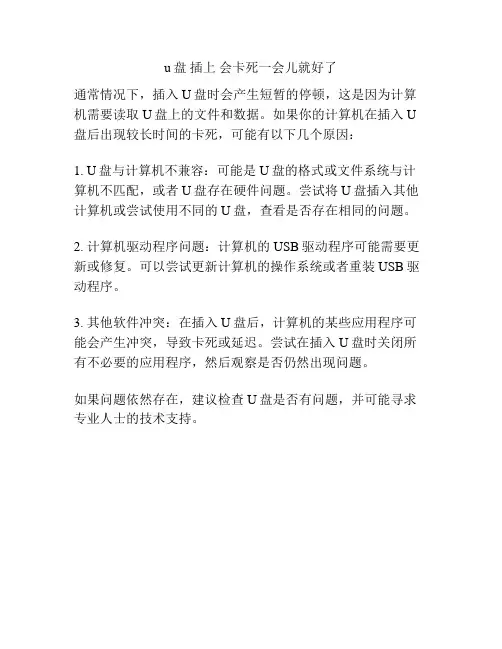 u 盘 插上 会卡死一会儿就好了

通常情况下，插入 U 盘时会产生短暂的停顿，这是因为计算机需要读取 U 盘上的文件和数据。如果你的计算机在插入 U 盘后出现较长时间的卡死，可能有以下几个原因：

1. U 盘与计算机不兼容：可能是 U 盘的格式或文件系统与计算机不匹配，或者 U 盘存在硬件问题。尝试将 U 盘插入其他计算机或尝试使用不同的 U 盘，查看是否存在相同的问题。

2. 计算机驱动程序问题：计算机的 USB 驱动程序可能需要更新或修复。可以尝试更新计算机的操作系统或者重装 USB 驱动程序。

3. 其他软件冲突：在插入 U 盘后，计算机的某些应用程序可能会产生冲突，导致卡死或延迟。尝试在插入 U 盘时关闭所有不必要的应用程序，然后观察是否仍然出现问题。

如果问题依然存在，建议检查 U 盘是否有问题，并可能寻求专业人士的技术支持。